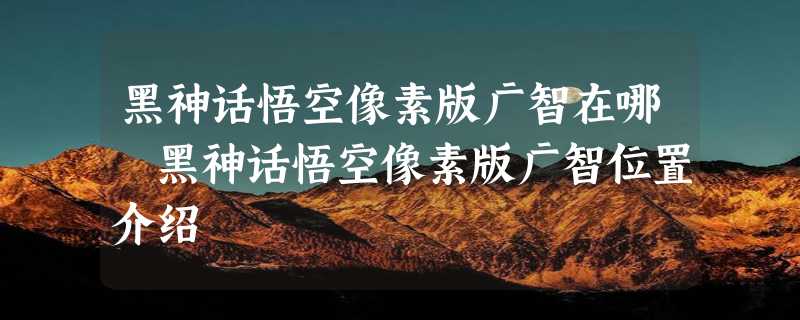 黑神话悟空像素版广智在哪 黑神话悟空像素版广智位置介绍